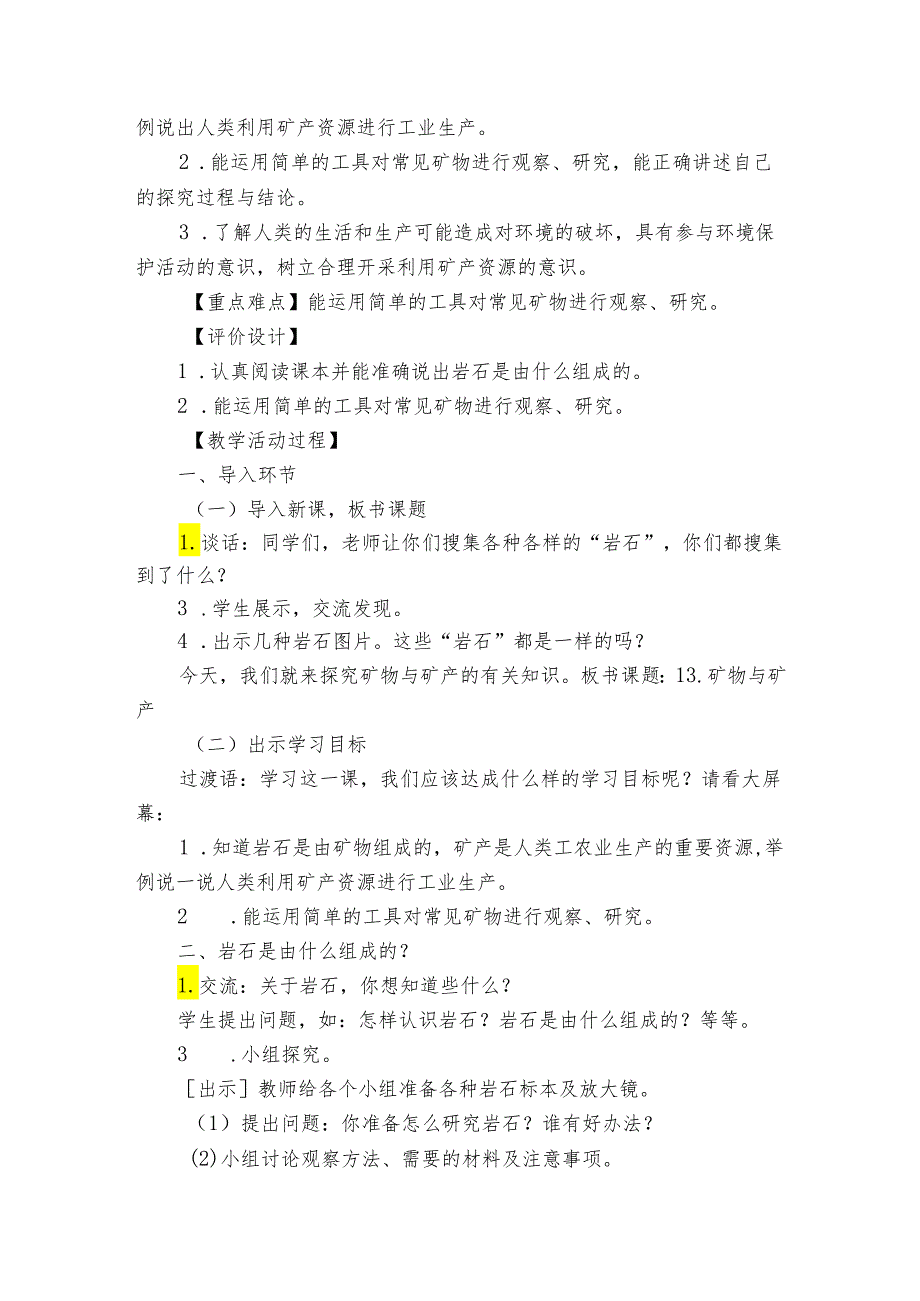 例说出人类利用矿产资源进行工业生产。

2．能运用简单的工具对常见矿物进行观察、研究，能正确讲述自己的探究过程与结论。

3．了解人类的生活和生产可能造成对环境的破坏，具有参与环境保护活动的意识，树立合理开采利用矿产资源的意识。

【重点难点】能运用简单的工具对常见矿物进行观察、研究。

【评价设计】

1．认真阅读课本并能准确说出岩石是由什么组成的。

2．能运用简单的工具对常见矿物进行观察、研究。

【教学活动过程】

一、导入环节

（一）导入新课，板书课题

1.谈话：同学们，老师让你们搜集各种各样的“岩石”，你们都搜集到了什么？

3．学生展示，交流发现。

4．出示几种岩石图片。这些“岩石”都是一样的吗？

今天，我们就来探究矿物与矿产的有关知识。板书课题：13.矿物与矿产

（二）出示学习目标

过渡语：学习这一课，我们应该达成什么样的学习目标呢？请看大屏幕：

1．知道岩石是由矿物组成的，矿产是人类工农业生产的重要资源,举例说一说人类利用矿产资源进行工业生产。

2　．能运用简单的工具对常见矿物进行观察、研究。

二、岩石是由什么组成的？

1.交流：关于岩石，你想知道些什么？

学生提出问题，如：怎样认识岩石？岩石是由什么组成的？等等。

3　．小组探究。

［出示］教师给各个小组准备各种岩石标本及放大镜。

（1）提出问题：你准备怎么研究岩石？谁有好办法？

(2)小组讨论观察方法、需要的材料及注意事项。